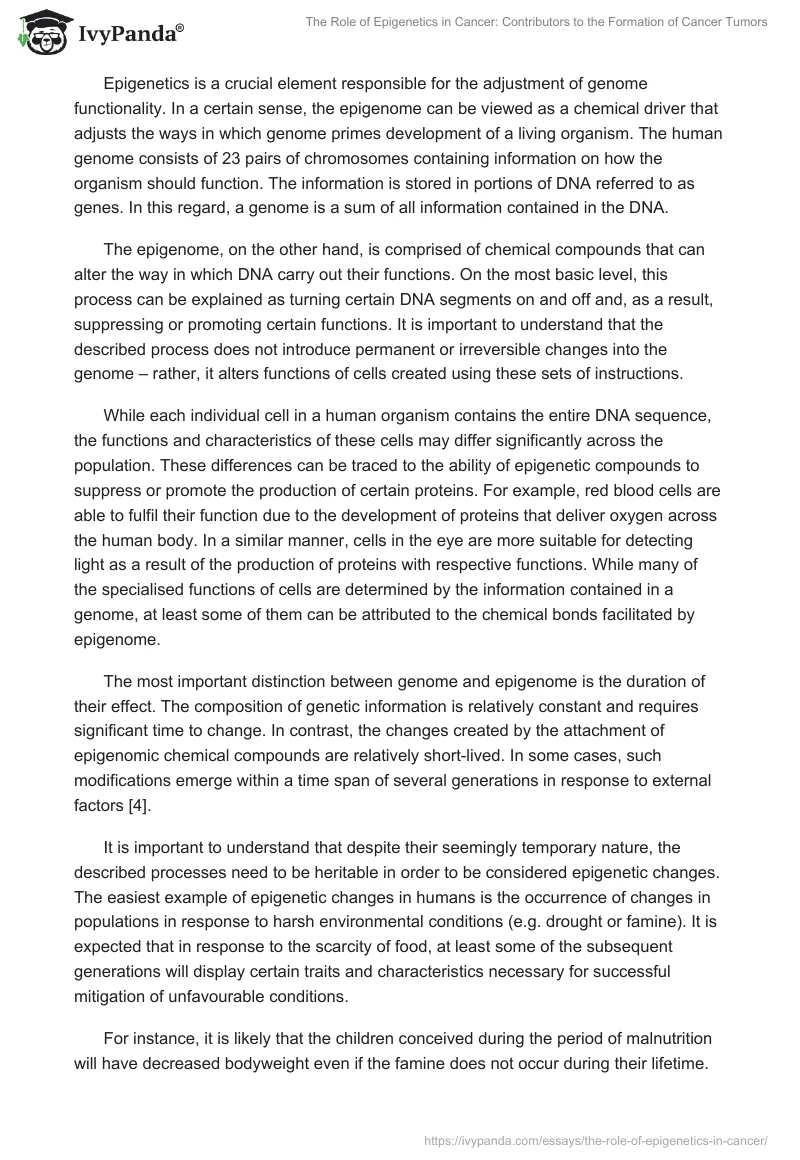 IvyPanda®

The Role of Epigenetics in Cancer: Contributors to the Formation of Cancer Tumors

Epigenetics is a crucial element responsible for the adjustment of genome functionality. In a certain sense, the epigenome can be viewed as a chemical driver that adjusts the ways in which genome primes development of a living organism. The human genome consists of 23 pairs of chromosomes containing information on how the organism should function. The information is stored in portions of DNA referred to as genes. In this regard, a genome is a sum of all information contained in the DNA.

The epigenome, on the other hand, is comprised of chemical compounds that can alter the way in which DNA carry out their functions. On the most basic level, this process can be explained as turning certain DNA segments on and off and, as a result, suppressing or promoting certain functions. It is important to understand that the described process does not introduce permanent or irreversible changes into the genome – rather, it alters functions of cells created using these sets of instructions.

While each individual cell in a human organism contains the entire DNA sequence, the functions and characteristics of these cells may differ significantly across the population. These differences can be traced to the ability of epigenetic compounds to suppress or promote the production of certain proteins. For example, red blood cells are able to fulfil their function due to the development of proteins that deliver oxygen across the human body. In a similar manner, cells in the eye are more suitable for detecting light as a result of the production of proteins with respective functions. While many of the specialised functions of cells are determined by the information contained in a genome, at least some of them can be attributed to the chemical bonds facilitated by epigenome.

The most important distinction between genome and epigenome is the duration of their effect. The composition of genetic information is relatively constant and requires significant time to change. In contrast, the changes created by the attachment of epigenomic chemical compounds are relatively short-lived. In some cases, such modifications emerge within a time span of several generations in response to external factors [4].

It is important to understand that despite their seemingly temporary nature, the described processes need to be heritable in order to be considered epigenetic changes. The easiest example of epigenetic changes in humans is the occurrence of changes in populations in response to harsh environmental conditions (e.g. drought or famine). It is expected that in response to the scarcity of food, at least some of the subsequent generations will display certain traits and characteristics necessary for successful mitigation of unfavourable conditions.

For instance, it is likely that the children conceived during the period of malnutrition will have decreased bodyweight even if the famine does not occur during their lifetime.

https://ivypanda.com/essays/the-role-of-epigenetics-in-cancer/